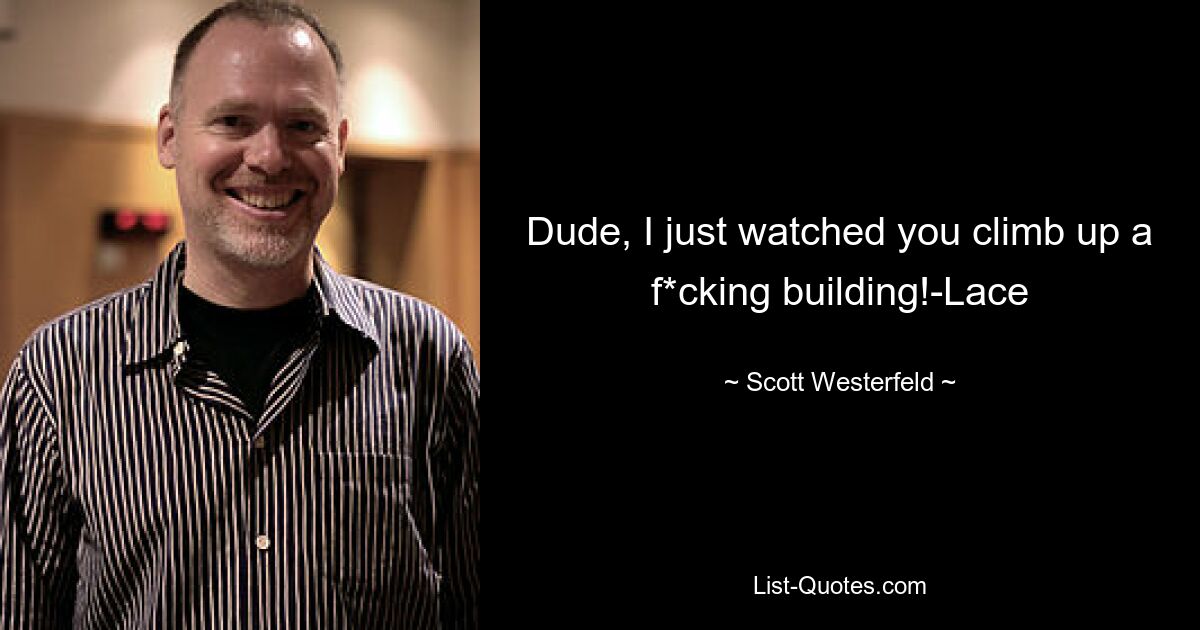 Dude, I just watched you climb up a f*cking building!-Lace

~ Scott Westerfeld ~

List-Quotes.com